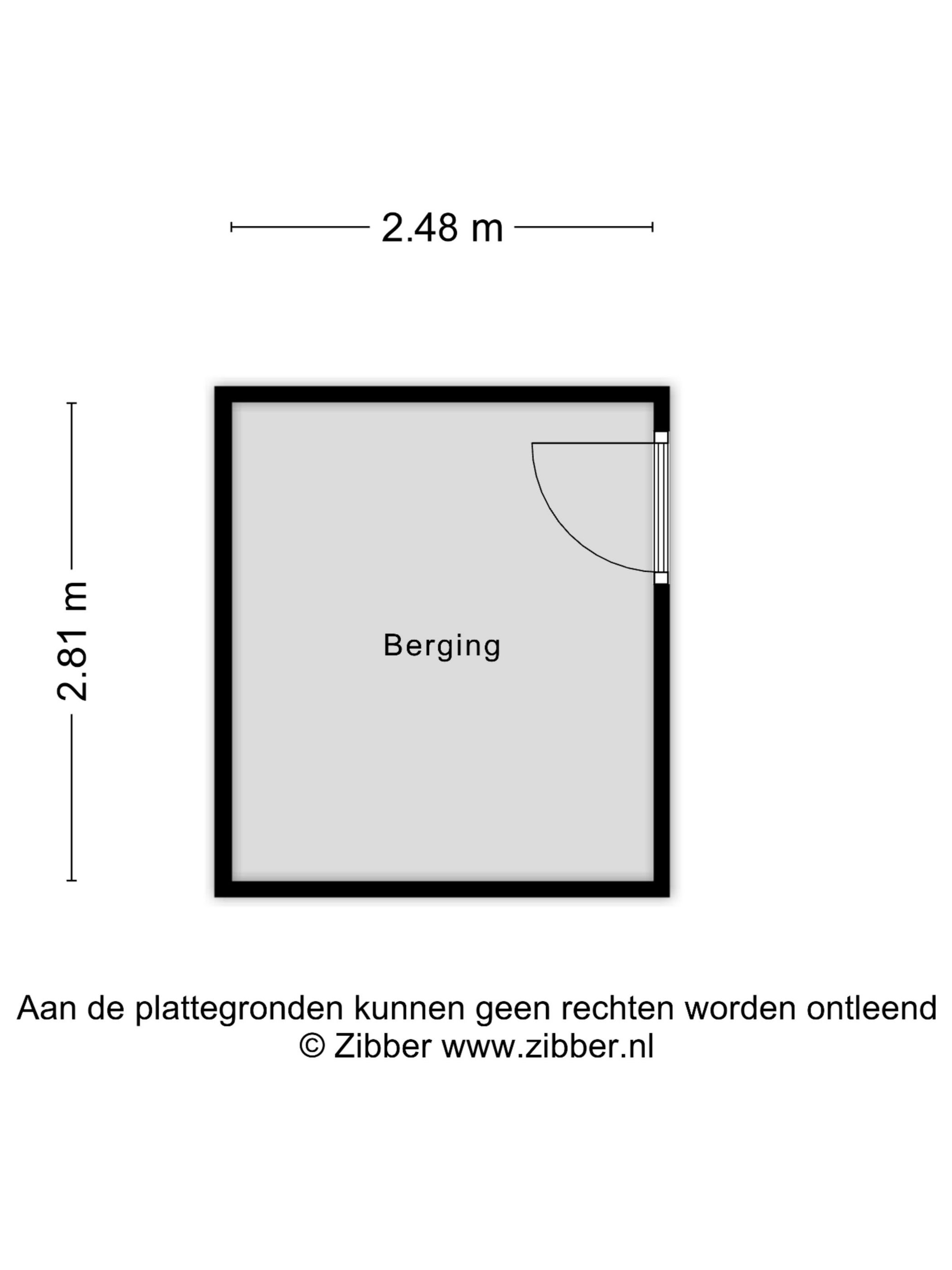 2.48 m

2.81 m

Berging

Aan de plattegronden kunnen geen rechten worden ontleend
© Zibber www.zibber.nl